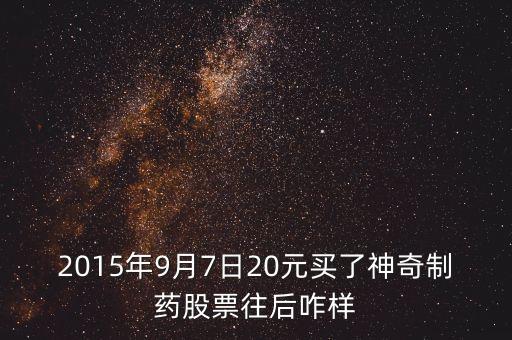 2015年9月7日20元买了神奇制药股票往后咋样